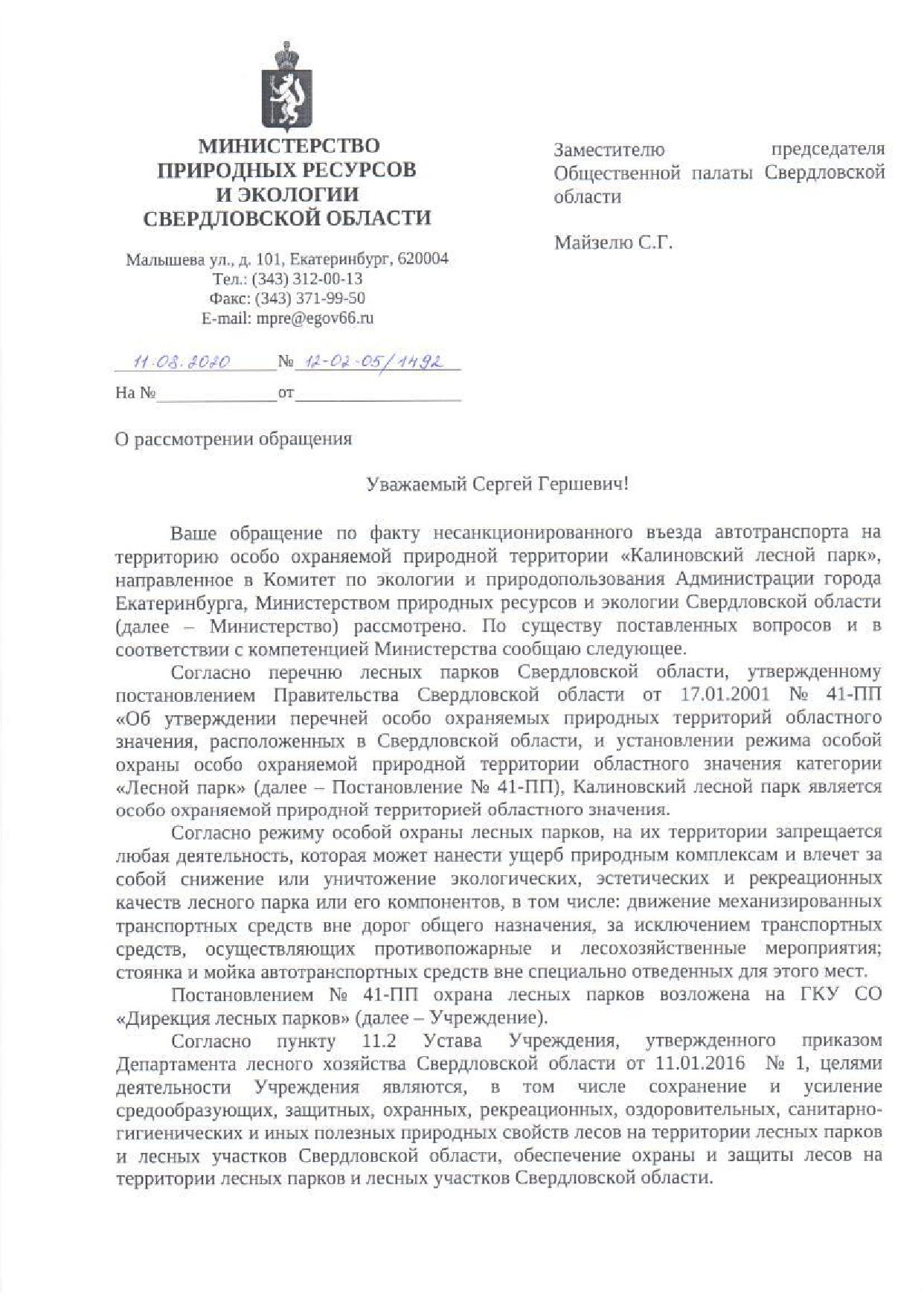 МИНИСТЕРСТВО
ПРИРОДНЫХ РЕСУРСОВ
И ЭКОЛОГИИ
СВЕРДЛОВСКОЙ ОБЛАСТИ

Малышева ул., д. 101, Екатеринбург, 620004
Тел.: (343) 312-00-13
Факс: (343) 371-99-50
E-mail: mpre@egov66.ru

11.08.2020 № 12-02-05/1492

На № от

Заместителю председателя Общественной палаты Свердловской области

Майзелю С.Г.

О рассмотрении обращения

Уважаемый Сергей Гершевич!

Ваше обращение по факту несанкционированного въезда автотранспорта на территорию особо охраняемой природной территории «Калиновский лесной парк», направленное в Комитет по экологии и природопользования Администрации города Екатеринбурга, Министерством природных ресурсов и экологии Свердловской области (далее – Министерство) рассмотрено. По существу поставленных вопросов и в соответствии с компетенцией Министерства сообщаю следующее.

Согласно перечню лесных парков Свердловской области, утвержденному постановлением Правительства Свердловской области от 17.01.2001 № 41-ПП «Об утверждении перечней особо охраняемых природных территорий областного значения, расположенных в Свердловской области, и установлении режима особой охраны особо охраняемой природной территории областного значения категории «Лесной парк» (далее – Постановление № 41-ПП), Калиновский лесной парк является особо охраняемой природной территорией областного значения.

Согласно режиму особой охраны лесных парков, на их территории запрещается любая деятельность, которая может нанести ущерб природным комплексам и влечет за собой снижение или уничтожение экологических, эстетических и рекреационных качеств лесного парка или его компонентов, в том числе: движение механизированных транспортных средств вне дорог общего назначения, за исключением транспортных средств, осуществляющих противопожарные и лесохозяйственные мероприятия; стоянка и мойка автотранспортных средств вне специально отведенных для этого мест.

Постановлением № 41-ПП охрана лесных парков возложена на ГКУ СО «Дирекция лесных парков» (далее – Учреждение).

Согласно пункту 11.2 Устава Учреждения, утвержденного приказом Департамента лесного хозяйства Свердловской области от 11.01.2016 № 1, целями деятельности Учреждения являются, в том числе сохранение и усиление средообразующих, защитных, охранных, рекреационных, оздоровительных, санитарно-гигиенических и иных полезных природных свойств лесов на территории лесных парков и лесных участков Свердловской области, обеспечение охраны и защиты лесов на территории лесных парков и лесных участков Свердловской области.